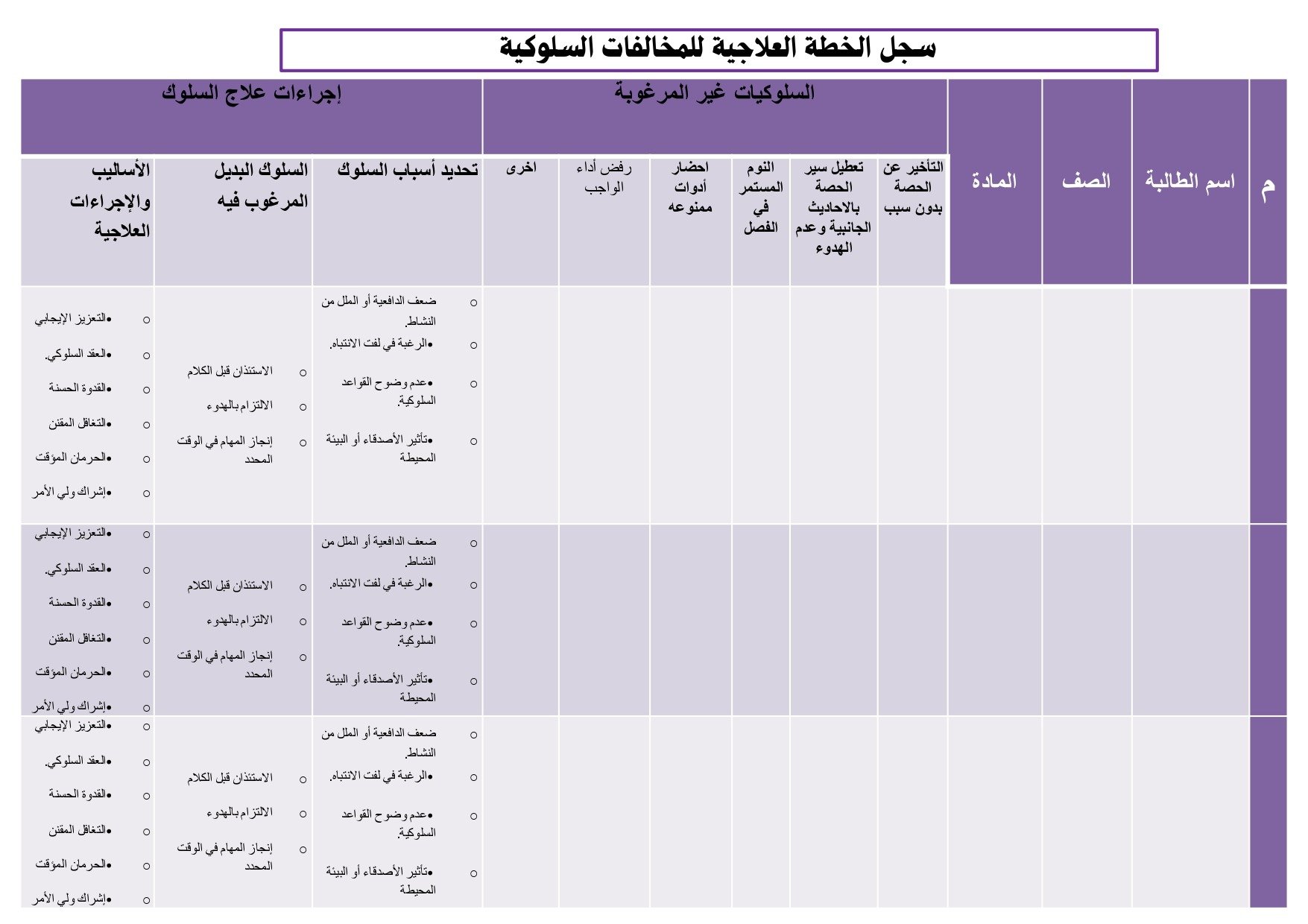 سجل الخطة العلاجية للمخالفات السلوكية

| م | اسم الطالبة | الصف | المادة | السلوكيات غير المرغوبة | | | | | | إجراءات علاج السلوك | | |
|---|---|---|---|---|---|---|---|---|---|---|---|---|
| | | | | التأخير عن الحصة بدون سبب | تعطيل سير الحصة بالاحاديث الجانبية وعدم الهدوء | النوم المستمر في الفصل | احضار أدوات ممنوعه | رفض أداء الواجب | اخرى | تحديد أسباب السلوك | السلوك البديل المرغوب فيه | الأساليب والإجراءات العلاجية |
| | | | | | | | | | | ○ ضعف الدافعية أو الملل من النشاط. ○ •الرغبة في لفت الانتباه. ○ •عدم وضوح القواعد السلوكية. ○ •تأثير الأصدقاء أو البيئة المحيطة | ○ الاستئذان قبل الكلام ○ الالتزام بالهدوء ○ إنجاز المهام في الوقت المحدد | ○ •التعزيز الإيجابي ○ •العقد السلوكي. ○ •القدوة الحسنة ○ •التغافل المقنن ○ •الحرمان المؤقت ○ •إشراك ولي الأمر |
| | | | | | | | | | | ○ ضعف الدافعية أو الملل من النشاط. ○ •الرغبة في لفت الانتباه. ○ •عدم وضوح القواعد السلوكية. ○ •تأثير الأصدقاء أو البيئة المحيطة | ○ الاستئذان قبل الكلام ○ الالتزام بالهدوء ○ إنجاز المهام في الوقت المحدد | ○ •التعزيز الإيجابي ○ •العقد السلوكي. ○ •القدوة الحسنة ○ •التغافل المقنن ○ •الحرمان المؤقت ○ •إشراك ولي الأمر |
| | | | | | | | | | | ○ ضعف الدافعية أو الملل من النشاط. ○ •الرغبة في لفت الانتباه. ○ •عدم وضوح القواعد السلوكية. ○ •تأثير الأصدقاء أو البيئة المحيطة | ○ الاستئذان قبل الكلام ○ الالتزام بالهدوء ○ إنجاز المهام في الوقت المحدد | ○ •التعزيز الإيجابي ○ •العقد السلوكي. ○ •القدوة الحسنة ○ •التغافل المقنن ○ •الحرمان المؤقت ○ •إشراك ولي الأمر |